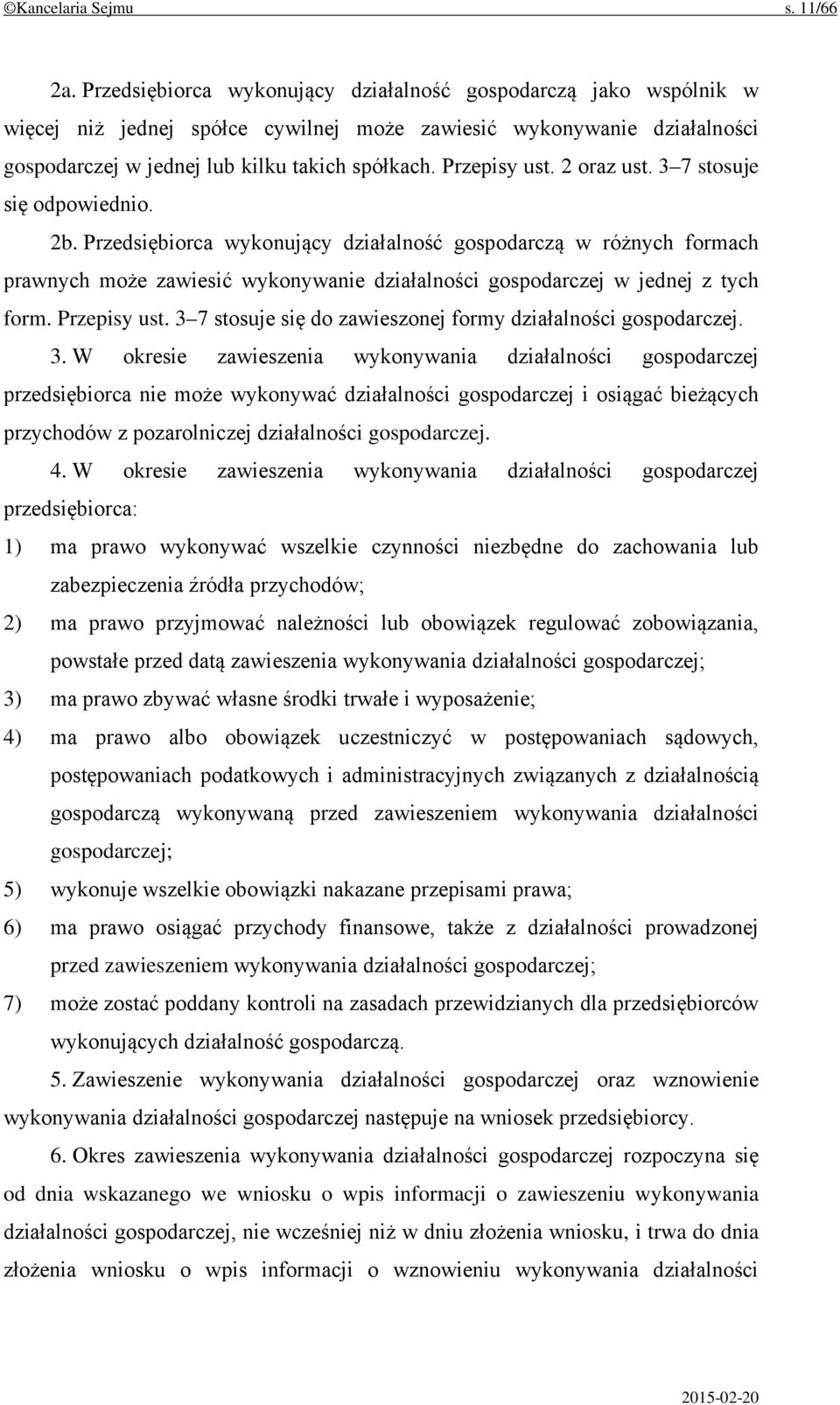 ©Kancelaria Sejmu s. 11/66

2a. Przedsiębiorca wykonujący działalność gospodarczą jako wspólnik w więcej niż jednej spółce cywilnej może zawiesić wykonywanie działalności gospodarczej w jednej lub kilku takich spółkach. Przepisy ust. 2 oraz ust. 3–7 stosuje się odpowiednio.

2b. Przedsiębiorca wykonujący działalność gospodarczą w różnych formach prawnych może zawiesić wykonywanie działalności gospodarczej w jednej z tych form. Przepisy ust. 3–7 stosuje się do zawieszonej formy działalności gospodarczej.

3. W okresie zawieszenia wykonywania działalności gospodarczej przedsiębiorca nie może wykonywać działalności gospodarczej i osiągać bieżących przychodów z pozarolniczej działalności gospodarczej.

4. W okresie zawieszenia wykonywania działalności gospodarczej przedsiębiorca:

1) ma prawo wykonywać wszelkie czynności niezbędne do zachowania lub zabezpieczenia źródła przychodów;

2) ma prawo przyjmować należności lub obowiązek regulować zobowiązania, powstałe przed datą zawieszenia wykonywania działalności gospodarczej;

3) ma prawo zbywać własne środki trwałe i wyposażenie;

4) ma prawo albo obowiązek uczestniczyć w postępowaniach sądowych, postępowaniach podatkowych i administracyjnych związanych z działalnością gospodarczą wykonywaną przed zawieszeniem wykonywania działalności gospodarczej;

5) wykonuje wszelkie obowiązki nakazane przepisami prawa;

6) ma prawo osiągać przychody finansowe, także z działalności prowadzonej przed zawieszeniem wykonywania działalności gospodarczej;

7) może zostać poddany kontroli na zasadach przewidzianych dla przedsiębiorców wykonujących działalność gospodarczą.

5. Zawieszenie wykonywania działalności gospodarczej oraz wznowienie wykonywania działalności gospodarczej następuje na wniosek przedsiębiorcy.

6. Okres zawieszenia wykonywania działalności gospodarczej rozpoczyna się od dnia wskazanego we wniosku o wpis informacji o zawieszeniu wykonywania działalności gospodarczej, nie wcześniej niż w dniu złożenia wniosku, i trwa do dnia złożenia wniosku o wpis informacji o wznowieniu wykonywania działalności

2015-02-20